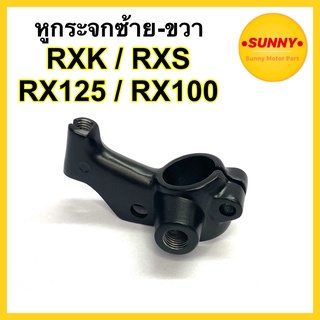 หูกระจกซ้าย-ขวา
RXK / RXS
RX125 / RX100

•SUNNY•
Sunny Motor Part